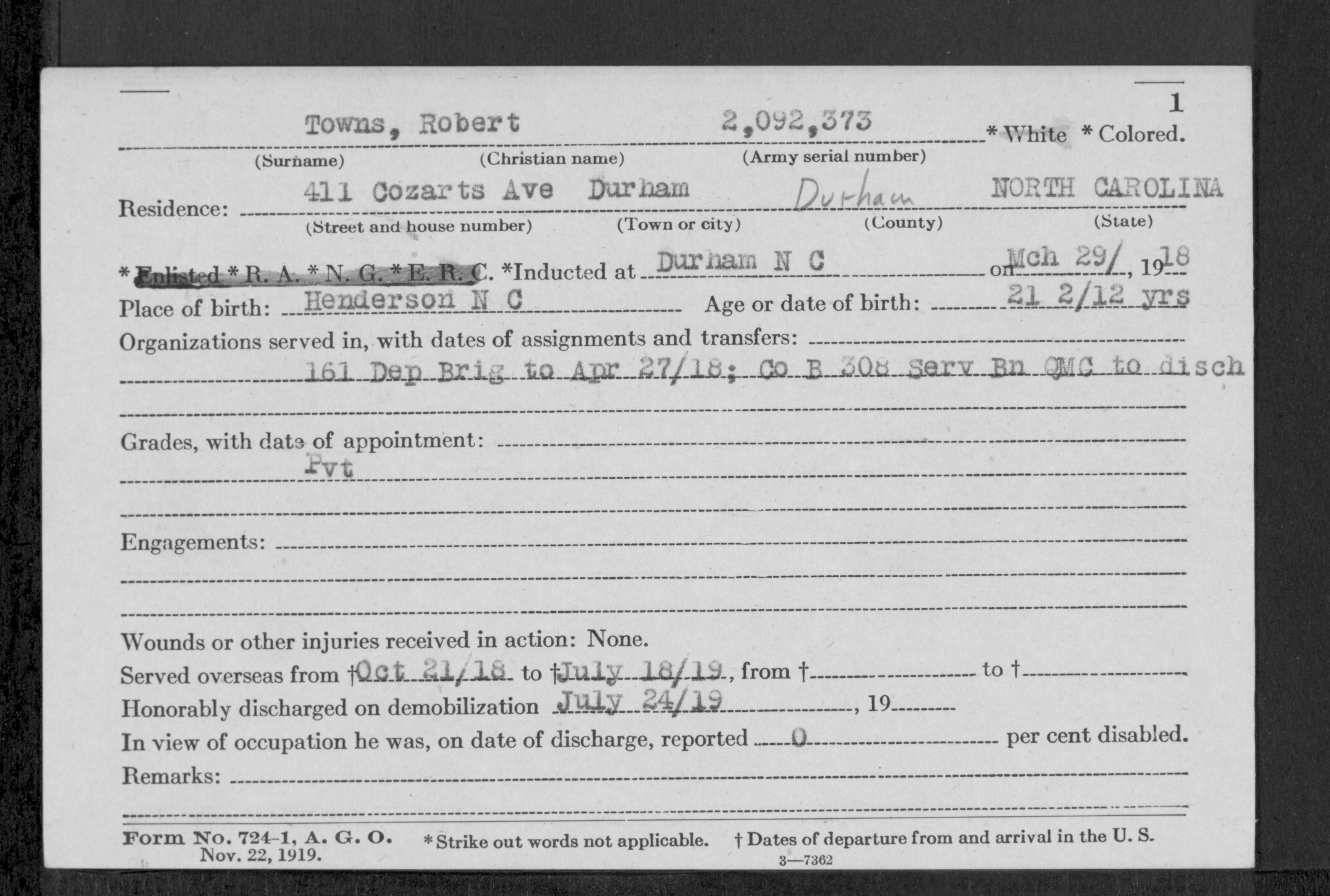 1

Towns, Robert 2,092,373 * White * Colored.
(Surname) (Christian name) (Army serial number)

Residence: 411 Cozarts Ave Durham Durham NORTH CAROLINA
(Street and house number) (Town or city) (County) (State)

* Enlisted * R. A. * N. G. * E. R. C. *Inducted at Durham N C on Mch 29/, 1918

Place of birth: Henderson N C Age or date of birth: 21 2/12 yrs

Organizations served in, with dates of assignments and transfers:
161 Dep Brig to Apr 27/18; Co B 308 Serv Bn QMC to disch

Grades, with date of appointment:
Pvt

Engagements:

Wounds or other injuries received in action: None.

Served overseas from †Oct 21/18 to †July 18/19, from † to †

Honorably discharged on demobilization July 24/19, 19

In view of occupation he was, on date of discharge, reported 0 per cent disabled.

Remarks:

Form No. 724-1, A. G. O. Nov. 22, 1919. * Strike out words not applicable. † Dates of departure from and arrival in the U. S.

3—7362